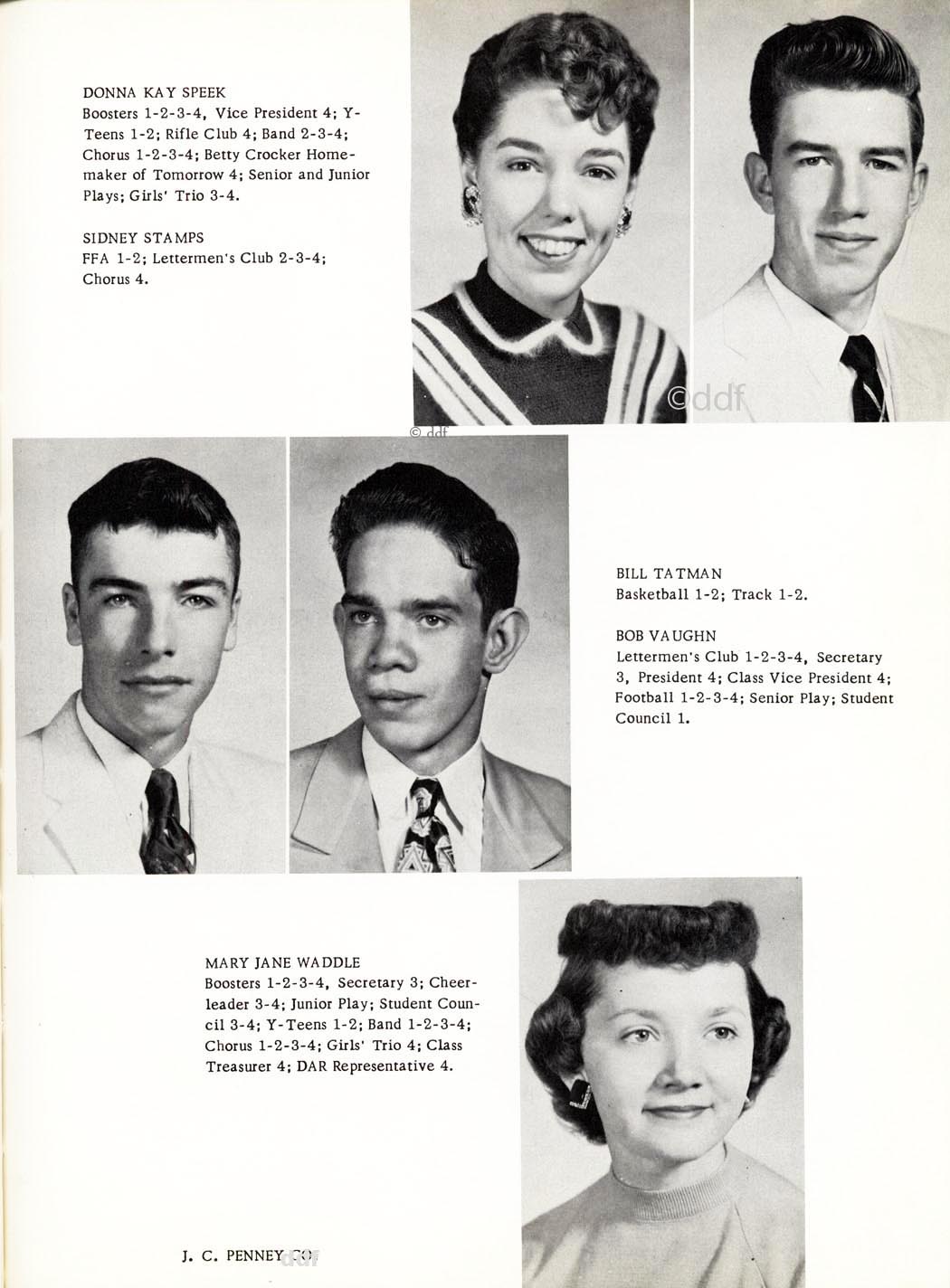 DONNA KAY SPEEK
Boosters 1-2-3-4, Vice President 4; Y-Teens 1-2; Rifle Club 4; Band 2-3-4; Chorus 1-2-3-4; Betty Crocker Homemaker of Tomorrow 4; Senior and Junior Plays; Girls' Trio 3-4.

SIDNEY STAMPS
FFA 1-2; Lettermen's Club 2-3-4; Chorus 4.

©ddf

© ddf

BILL TATMAN
Basketball 1-2; Track 1-2.

BOB VAUGHN
Lettermen's Club 1-2-3-4, Secretary 3, President 4; Class Vice President 4; Football 1-2-3-4; Senior Play; Student Council 1.

MARY JANE WADDLE
Boosters 1-2-3-4, Secretary 3; Cheerleader 3-4; Junior Play; Student Council 3-4; Y-Teens 1-2; Band 1-2-3-4; Chorus 1-2-3-4; Girls' Trio 4; Class Treasurer 4; DAR Representative 4.

J. C. PENNEY CO.

ddf